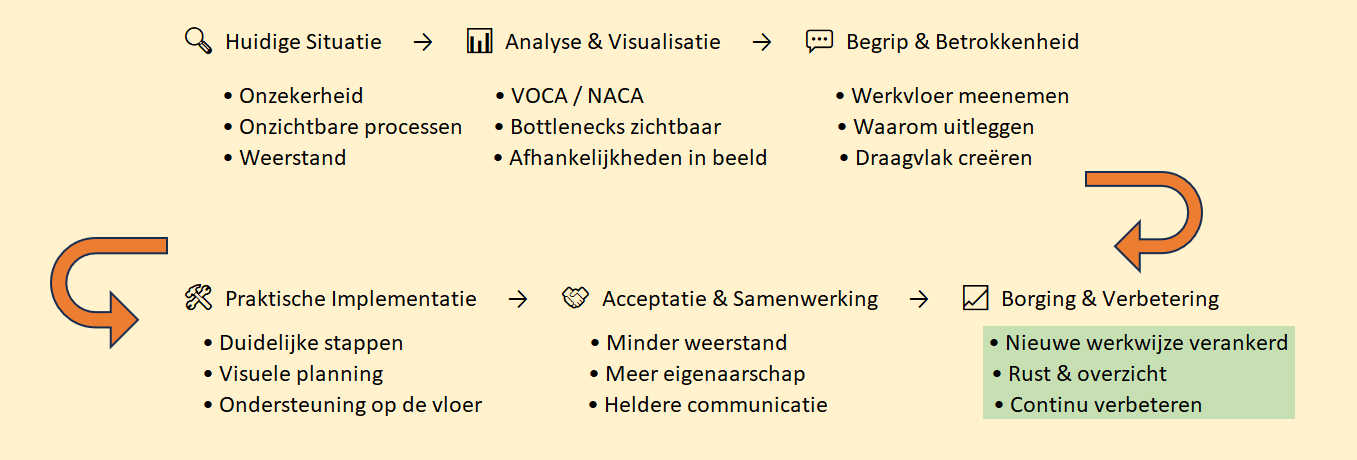 Huidige Situatie → Analyse & Visualisatie → Begrip & Betrokkenheid

• Onzekerheid
• Onzichtbare processen
• Weerstand

• VOCA / NACA
• Bottlenecks zichtbaar
• Afhankelijkheden in beeld

• Werkvloer meenemen
• Waarom uitleggen
• Draagvlak creëren

Praktische Implementatie → Acceptatie & Samenwerking → Borging & Verbetering

• Duidelijke stappen
• Visuele planning
• Ondersteuning op de vloer

• Minder weerstand
• Meer eigenaarschap
• Heldere communicatie

• Nieuwe werkwijze verankerd
• Rust & overzicht
• Continu verbeteren